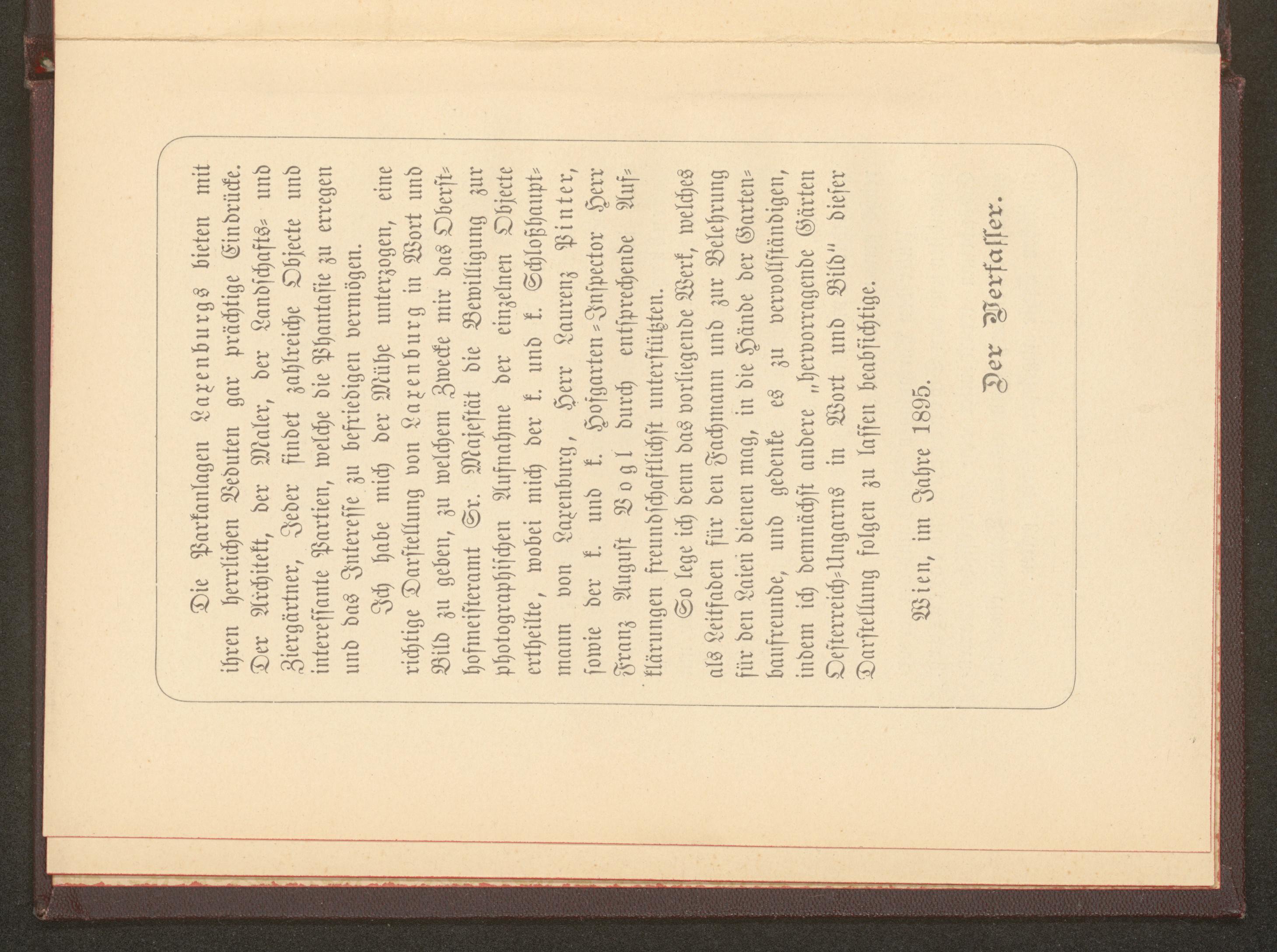 Die Parkanlagen Laxenburgs bieten mit ihren herrlichen Veduten gar prächtige Eindrücke. Der Architekt, der Maler, der Landschafts- und Ziergärtner, Jeder findet zahlreiche Objecte und interessante Partien, welche die Phantasie zu erregen und das Interesse zu befriedigen vermögen.

Ich habe mich der Mühe unterzogen, eine richtige Darstellung von Laxenburg in Wort und Bild zu geben, zu welchem Zwecke mir das Obersthofmeisteramt Sr. Majestät die Bewilligung zur photographischen Aufnahme der einzelnen Objecte ertheilte, wobei mich der k. und k. Schloßhauptmann von Laxenburg, Herr Laurenz Pinter, sowie der k. und k. Hofgarten-Inspector Herr Franz August Vogl durch entsprechende Aufklärungen freundschaftlichst unterstützten.

So lege ich denn das vorliegende Werk, welches als Leitfaden für den Fachmann und zur Belehrung für den Laien dienen mag, in die Hände der Gartenbaufreunde, und gedenke es zu vervollständigen, indem ich demnächst andere „hervorragende Gärten Oesterreich-Ungarns in Wort und Bild" dieser Darstellung folgen zu lassen beabsichtige.

Wien, im Jahre 1895.

Der Verfasser.